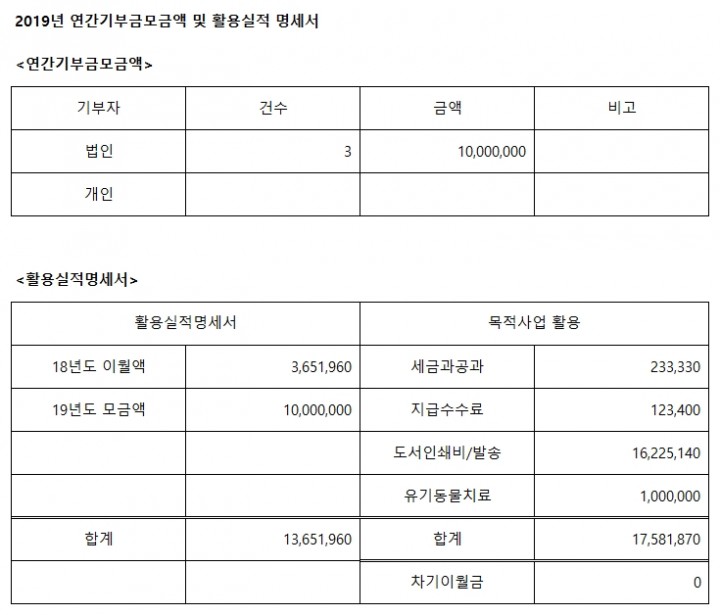 2019년 연간기부금모금액 및 활용실적 명세서

<연간기부금모금액>

| 기부자 | 건수 | 금액 | 비고 |
|---|---|---|---|
| 법인 | 3 | 10,000,000 | |
| 개인 | | | |

<활용실적명세서>

| 활용실적명세서 | | 목적사업 활용 | |
|---|---|---|---|
| 18년도 이월액 | 3,651,960 | 세금과공과 | 233,330 |
| 19년도 모금액 | 10,000,000 | 지급수수료 | 123,400 |
| | | 도서인쇄비/발송 | 16,225,140 |
| | | 유기동물치료 | 1,000,000 |
| 합계 | 13,651,960 | 합계 | 17,581,870 |
| | | 차기이월금 | 0 |